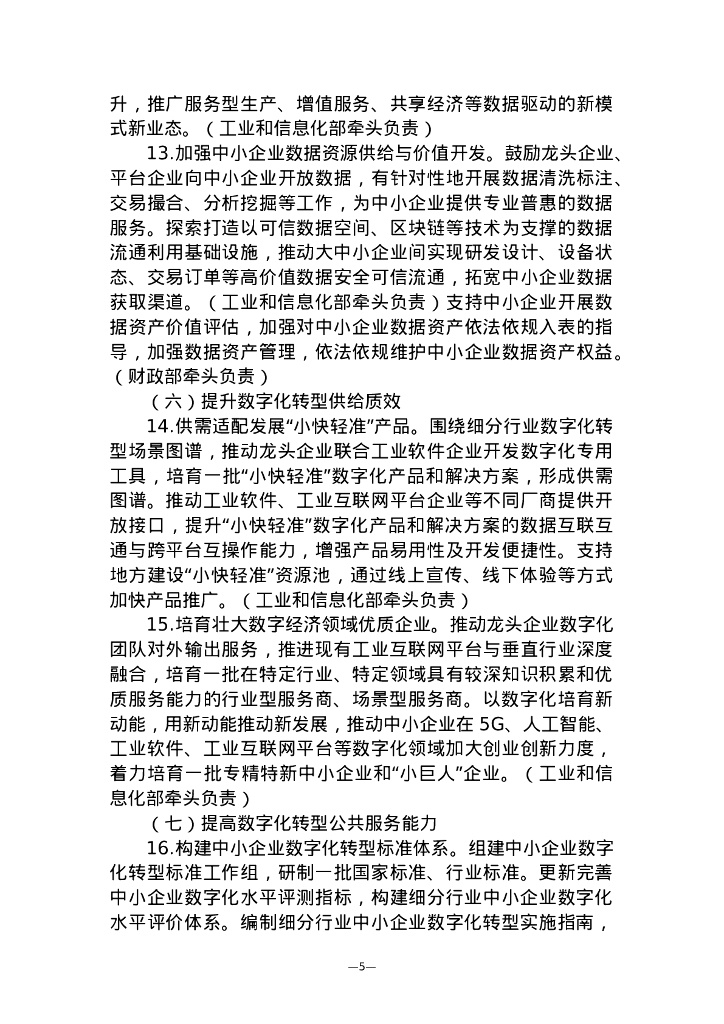 升，推广服务型生产、增值服务、共享经济等数据驱动的新模式新业态。（工业和信息化部牵头负责）

13.加强中小企业数据资源供给与价值开发。鼓励龙头企业、平台企业向中小企业开放数据，有针对性地开展数据清洗标注、交易撮合、分析挖掘等工作，为中小企业提供专业普惠的数据服务。探索打造以可信数据空间、区块链等技术为支撑的数据流通利用基础设施，推动大中小企业间实现研发设计、设备状态、交易订单等高价值数据安全可信流通，拓宽中小企业数据获取渠道。（工业和信息化部牵头负责）支持中小企业开展数据资产价值评估，加强对中小企业数据资产依法依规入表的指导，加强数据资产管理，依法依规维护中小企业数据资产权益。（财政部牵头负责）

（六）提升数字化转型供给质效

14.供需适配发展“小快轻准”产品。围绕细分行业数字化转型场景图谱，推动龙头企业联合工业软件企业开发数字化专用工具，培育一批“小快轻准”数字化产品和解决方案，形成供需图谱。推动工业软件、工业互联网平台企业等不同厂商提供开放接口，提升“小快轻准”数字化产品和解决方案的数据互联互通与跨平台互操作能力，增强产品易用性及开发便捷性。支持地方建设“小快轻准”资源池，通过线上宣传、线下体验等方式加快产品推广。（工业和信息化部牵头负责）

15.培育壮大数字经济领域优质企业。推动龙头企业数字化团队对外输出服务，推进现有工业互联网平台与垂直行业深度融合，培育一批在特定行业、特定领域具有较深知识积累和优质服务能力的行业型服务商、场景型服务商。以数字化培育新动能，用新动能推动新发展，推动中小企业在 5G、人工智能、工业软件、工业互联网平台等数字化领域加大创业创新力度，着力培育一批专精特新中小企业和“小巨人”企业。（工业和信息化部牵头负责）

（七）提高数字化转型公共服务能力

16.构建中小企业数字化转型标准体系。组建中小企业数字化转型标准工作组，研制一批国家标准、行业标准。更新完善中小企业数字化水平评测指标，构建细分行业中小企业数字化水平评价体系。编制细分行业中小企业数字化转型实施指南，

—5—